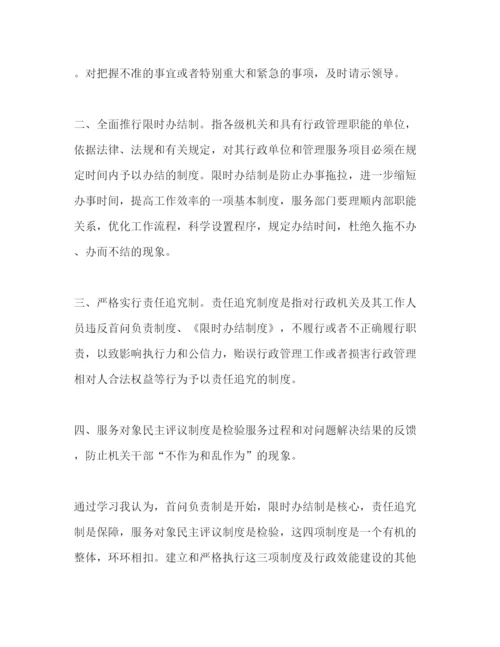 。对把握不准的事宜或者特别重大和紧急的事项，及时请示领导。

二、全面推行限时办结制。指各级机关和具有行政管理职能的单位，依据法律、法规和有关规定，对其行政单位和管理服务项目必须在规定时间内予以办结的制度。限时办结制是防止办事拖拉，进一步缩短办事时间，提高工作效率的一项基本制度，服务部门要理顺内部职能关系，优化工作流程，科学设置程序，规定办结时间，杜绝久拖不办、办而不结的现象。

三、严格实行责任追究制。责任追究制度是指对行政机关及其工作人员违反首问负责制度、《限时办结制度》，不履行或者不正确履行职责，以致影响执行力和公信力，贻误行政管理工作或者损害行政管理相对人合法权益等行为予以责任追究的制度。

四、服务对象民主评议制度是检验服务过程和对问题解决结果的反馈，防止机关干部“不作为和乱作为”的现象。

通过学习我认为，首问负责制是开始，限时办结制是核心，责任追究制是保障，服务对象民主评议制度是检验，这四项制度是一个有机的整体，环环相扣。建立和严格执行这三项制度及行政效能建设的其他